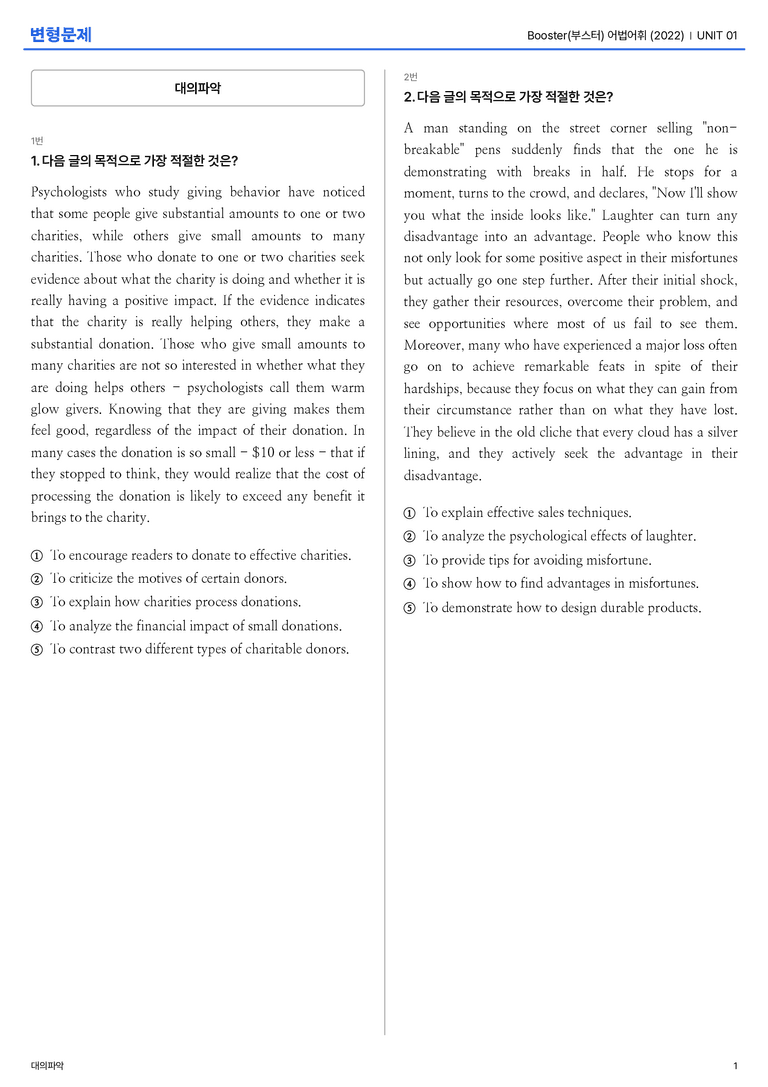 변형문제

Booster(부스터) 어법어휘 (2022) | UNIT 01

대의파악

1번

1. 다음 글의 목적으로 가장 적절한 것은?

Psychologists who study giving behavior have noticed that some people give substantial amounts to one or two charities, while others give small amounts to many charities. Those who donate to one or two charities seek evidence about what the charity is doing and whether it is really having a positive impact. If the evidence indicates that the charity is really helping others, they make a substantial donation. Those who give small amounts to many charities are not so interested in whether what they are doing helps others - psychologists call them warm glow givers. Knowing that they are giving makes them feel good, regardless of the impact of their donation. In many cases the donation is so small - $10 or less - that if they stopped to think, they would realize that the cost of processing the donation is likely to exceed any benefit it brings to the charity.

① To encourage readers to donate to effective charities.
② To criticize the motives of certain donors.
③ To explain how charities process donations.
④ To analyze the financial impact of small donations.
⑤ To contrast two different types of charitable donors.

2번

2. 다음 글의 목적으로 가장 적절한 것은?

A man standing on the street corner selling "non-breakable" pens suddenly finds that the one he is demonstrating with breaks in half. He stops for a moment, turns to the crowd, and declares, "Now I'll show you what the inside looks like." Laughter can turn any disadvantage into an advantage. People who know this not only look for some positive aspect in their misfortunes but actually go one step further. After their initial shock, they gather their resources, overcome their problem, and see opportunities where most of us fail to see them. Moreover, many who have experienced a major loss often go on to achieve remarkable feats in spite of their hardships, because they focus on what they can gain from their circumstance rather than on what they have lost. They believe in the old cliche that every cloud has a silver lining, and they actively seek the advantage in their disadvantage.

① To explain effective sales techniques.
② To analyze the psychological effects of laughter.
③ To provide tips for avoiding misfortune.
④ To show how to find advantages in misfortunes.
⑤ To demonstrate how to design durable products.

대의파악

1